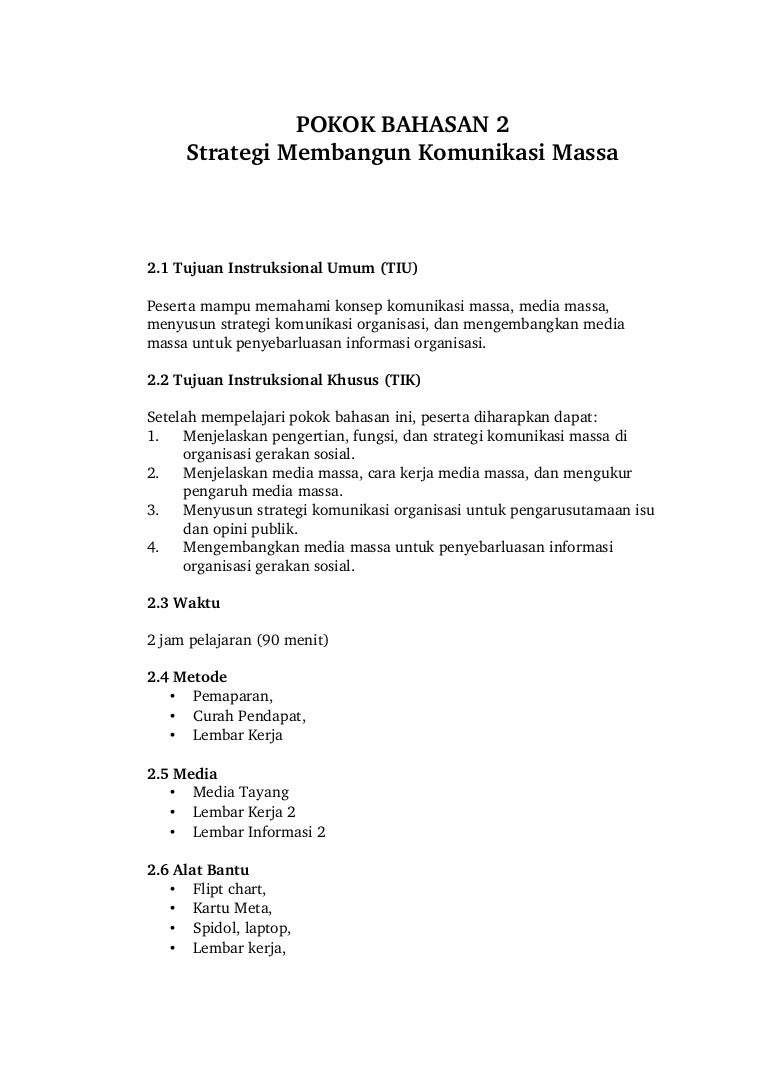 POKOK BAHASAN 2
Strategi Membangun Komunikasi Massa

2.1 Tujuan Instruksional Umum (TIU)

Peserta mampu memahami konsep komunikasi massa, media massa, menyusun strategi komunikasi organisasi, dan mengembangkan media massa untuk penyebarluasan informasi organisasi.

2.2 Tujuan Instruksional Khusus (TIK)

Setelah mempelajari pokok bahasan ini, peserta diharapkan dapat:
1. Menjelaskan pengertian, fungsi, dan strategi komunikasi massa di organisasi gerakan sosial.
2. Menjelaskan media massa, cara kerja media massa, dan mengukur pengaruh media massa.
3. Menyusun strategi komunikasi organisasi untuk pengarusutamaan isu dan opini publik.
4. Mengembangkan media massa untuk penyebarluasan informasi organisasi gerakan sosial.

2.3 Waktu

2 jam pelajaran (90 menit)

2.4 Metode
• Pemaparan,
• Curah Pendapat,
• Lembar Kerja

2.5 Media
• Media Tayang
• Lembar Kerja 2
• Lembar Informasi 2

2.6 Alat Bantu
• Flipt chart,
• Kartu Meta,
• Spidol, laptop,
• Lembar kerja,